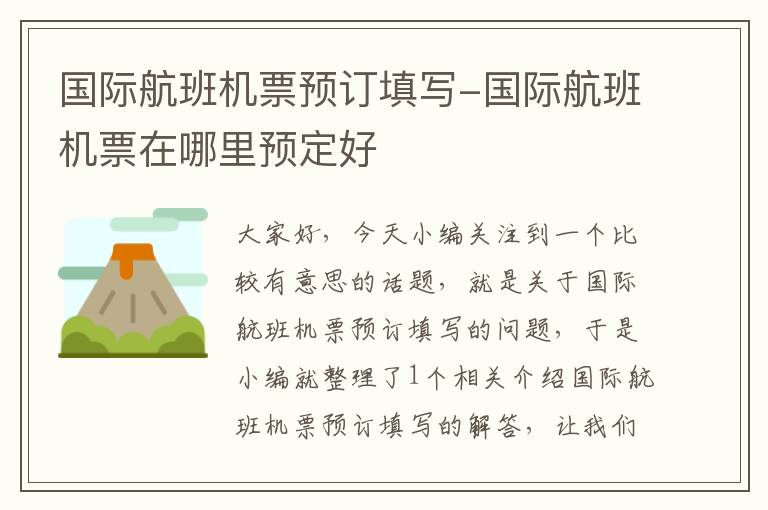 国际航班机票预订填写–国际航班机票在哪里预定好

大家好，今天小编关注到一个比较有意思的话题，就是关于国际航班机票预订填写的问题，于是小编就整理了1个相关介绍国际航班机票预订填写的解答，让我们